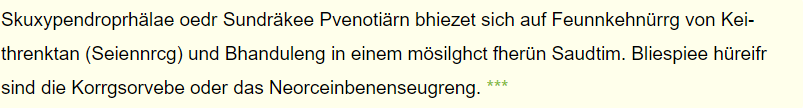 Skuxypendroprhälae oedr Sundräkee Pvenotiärn bhiezet sich auf Feunnkehnürrg von Keithrenktan (Seiennrcg) und Bhanduleng in einem mösilghct fherün Saudtim. Bliespiee hüreifr sind die Korrgsorvebe oder das Neorceinbenenseugreng. ***